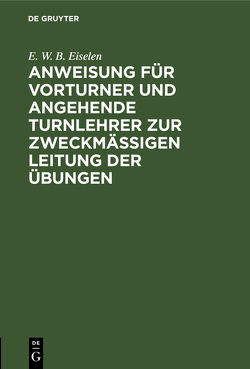 DE GRUYTER

E. W. B. Eiselen

ANWEISUNG FÜR VORTURNER UND ANGEHENDE TURNLEHRER ZUR ZWECKMÄSSIGEN LEITUNG DER ÜBUNGEN

DE
G